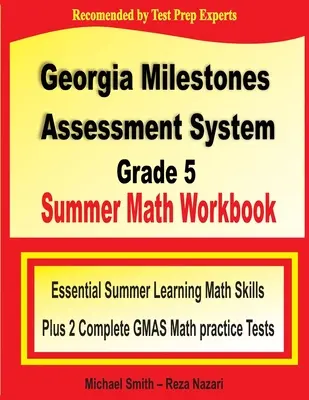 Recomended by Test Prep Experts

Georgia Milestones Assessment System

Grade 5

Summer Math Workbook

Essential Summer Learning Math Skills

Plus 2 Complete GMAS Math practice Tests

Michael Smith – Reza Nazari